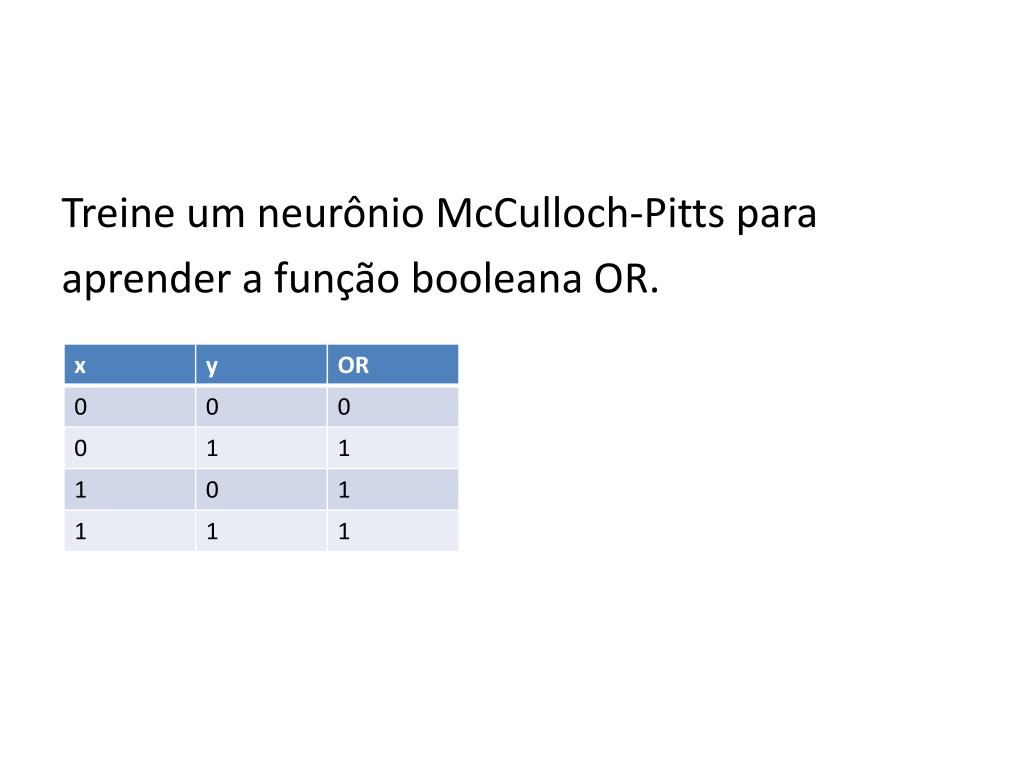 Treine um neurônio McCulloch-Pitts para aprender a função booleana OR.

| x | y | OR |
|---|---|---|
| 0 | 0 | 0 |
| 0 | 1 | 1 |
| 1 | 0 | 1 |
| 1 | 1 | 1 |